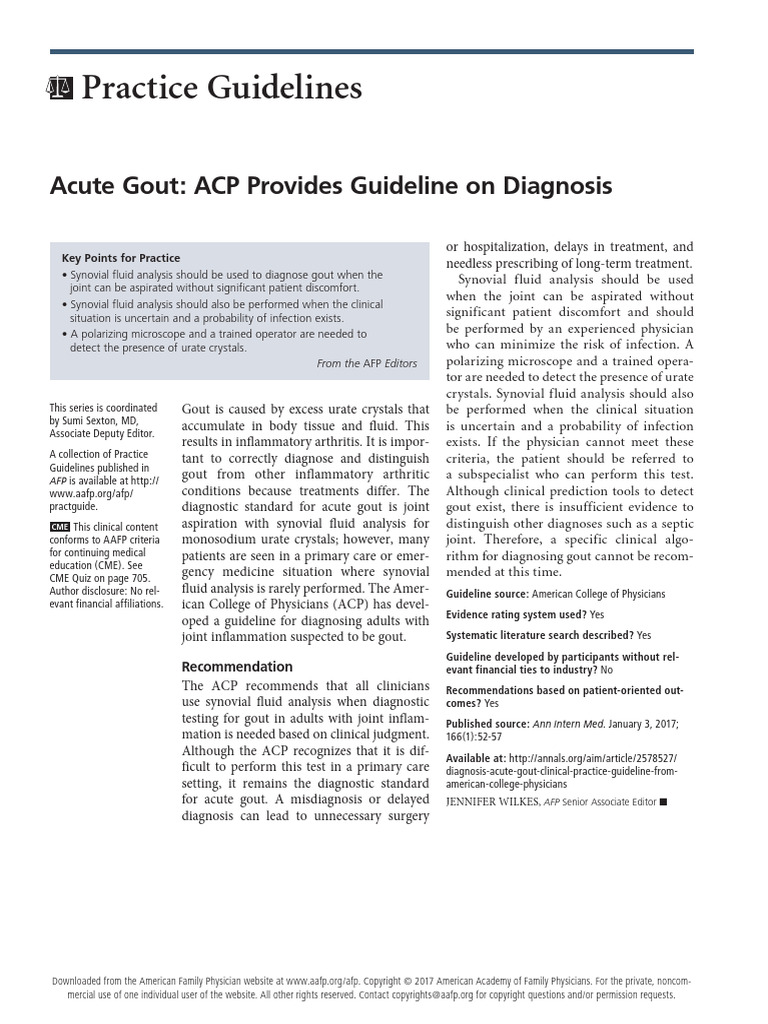 Practice Guidelines

Acute Gout: ACP Provides Guideline on Diagnosis

Key Points for Practice

• Synovial fluid analysis should be used to diagnose gout when the joint can be aspirated without significant patient discomfort.

• Synovial fluid analysis should also be performed when the clinical situation is uncertain and a probability of infection exists.

• A polarizing microscope and a trained operator are needed to detect the presence of urate crystals.

From the AFP Editors

This series is coordinated by Sumi Sexton, MD, Associate Deputy Editor.

A collection of Practice Guidelines published in AFP is available at http://www.aafp.org/afp/practguide.

CME This clinical content conforms to AAFP criteria for continuing medical education (CME). See CME Quiz on page 705.

Author disclosure: No relevant financial affiliations.

Gout is caused by excess urate crystals that accumulate in body tissue and fluid. This results in inflammatory arthritis. It is important to correctly diagnose and distinguish gout from other inflammatory arthritic conditions because treatments differ. The diagnostic standard for acute gout is joint aspiration with synovial fluid analysis for monosodium urate crystals; however, many patients are seen in a primary care or emergency medicine situation where synovial fluid analysis is rarely performed. The American College of Physicians (ACP) has developed a guideline for diagnosing adults with joint inflammation suspected to be gout.

Recommendation

The ACP recommends that all clinicians use synovial fluid analysis when diagnostic testing for gout in adults with joint inflammation is needed based on clinical judgment. Although the ACP recognizes that it is difficult to perform this test in a primary care setting, it remains the diagnostic standard for acute gout. A misdiagnosis or delayed diagnosis can lead to unnecessary surgery or hospitalization, delays in treatment, and needless prescribing of long-term treatment.

Synovial fluid analysis should be used when the joint can be aspirated without significant patient discomfort and should be performed by an experienced physician who can minimize the risk of infection. A polarizing microscope and a trained operator are needed to detect the presence of urate crystals. Synovial fluid analysis should also be performed when the clinical situation is uncertain and a probability of infection exists. If the physician cannot meet these criteria, the patient should be referred to a subspecialist who can perform this test. Although clinical prediction tools to detect gout exist, there is insufficient evidence to distinguish other diagnoses such as a septic joint. Therefore, a specific clinical algorithm for diagnosing gout cannot be recommended at this time.

Guideline source: American College of Physicians

Evidence rating system used? Yes

Systematic literature search described? Yes

Guideline developed by participants without relevant financial ties to industry? No

Recommendations based on patient-oriented outcomes? Yes

Published source: Ann Intern Med. January 3, 2017; 166(1):52-57

Available at: http://annals.org/aim/article/2578527/diagnosis-acute-gout-clinical-practice-guideline-from-american-college-physicians

JENNIFER WILKES, AFP Senior Associate Editor ■

Downloaded from the American Family Physician website at www.aafp.org/afp. Copyright © 2017 American Academy of Family Physicians. For the private, noncommercial use of one individual user of the website. All other rights reserved. Contact copyrights@aafp.org for copyright questions and/or permission requests.